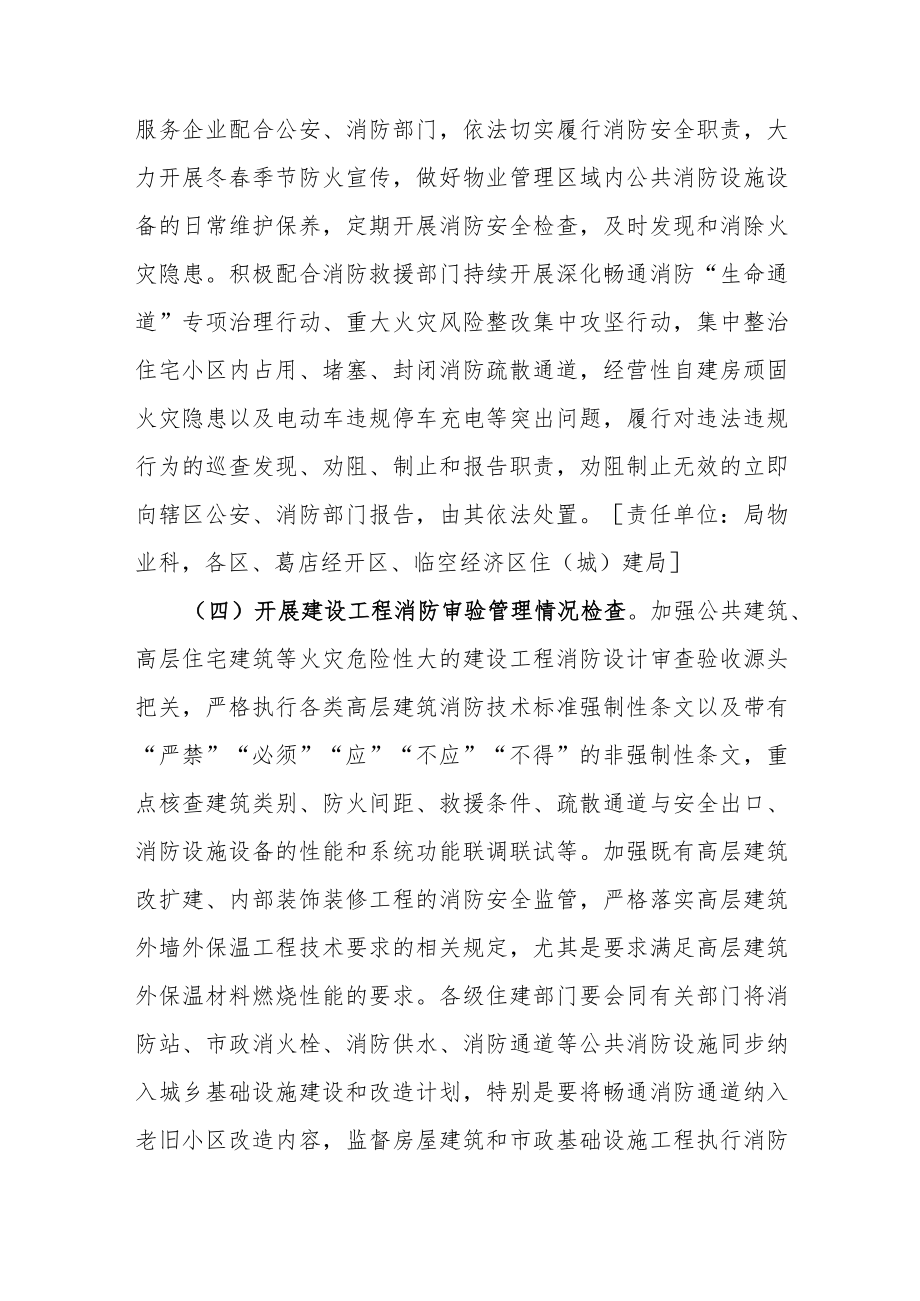 服务企业配合公安、消防部门，依法切实履行消防安全职责，大力开展冬春季节防火宣传，做好物业管理区域内公共消防设施设备的日常维护保养，定期开展消防安全检查，及时发现和消除火灾隐患。积极配合消防救援部门持续开展深化畅通消防“生命通道”专项治理行动、重大火灾风险整改集中攻坚行动，集中整治住宅小区内占用、堵塞、封闭消防疏散通道，经营性自建房顽固火灾隐患以及电动车违规停车充电等突出问题，履行对违法违规行为的巡查发现、劝阻、制止和报告职责，劝阻制止无效的立即向辖区公安、消防部门报告，由其依法处置。［责任单位：局物业科，各区、葛店经开区、临空经济区住（城）建局］

（四）开展建设工程消防审验管理情况检查。加强公共建筑、高层住宅建筑等火灾危险性大的建设工程消防设计审查验收源头把关，严格执行各类高层建筑消防技术标准强制性条文以及带有“严禁”“必须”“应”“不应”“不得”的非强制性条文，重点核查建筑类别、防火间距、救援条件、疏散通道与安全出口、消防设施设备的性能和系统功能联调联试等。加强既有高层建筑改扩建、内部装饰装修工程的消防安全监管，严格落实高层建筑外墙外保温工程技术要求的相关规定，尤其是要求满足高层建筑外保温材料燃烧性能的要求。各级住建部门要会同有关部门将消防站、市政消火栓、消防供水、消防通道等公共消防设施同步纳入城乡基础设施建设和改造计划，特别是要将畅通消防通道纳入老旧小区改造内容，监督房屋建筑和市政基础设施工程执行消防